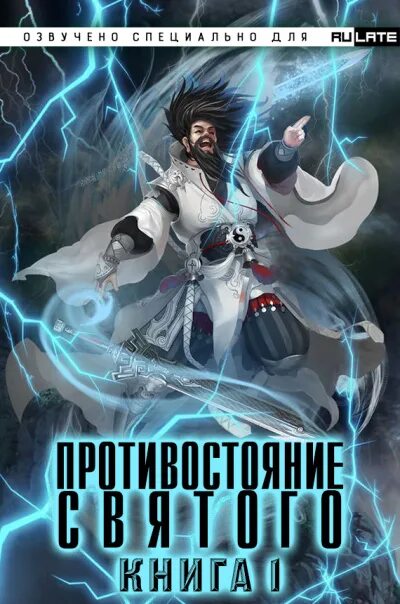 ОЗВУЧЕНО СПЕЦИАЛЬНО ДЛЯ RULATE

ПРОТИВОСТОЯНИЕ
СВЯТОГО
КНИГА 1